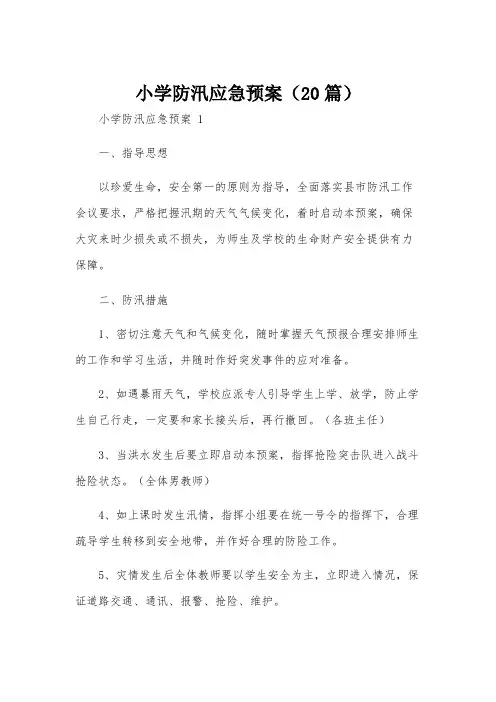 小学防汛应急预案（20篇）

小学防汛应急预案 1

一、指导思想

以珍爱生命，安全第一的原则为指导，全面落实县市防汛工作会议要求，严格把握汛期的天气气候变化，着时启动本预案，确保大灾来时少损失或不损失，为师生及学校的生命财产安全提供有力保障。

二、防汛措施

1、密切注意天气和气候变化，随时掌握天气预报合理安排师生的工作和学习生活，并随时作好突发事件的应对准备。

2、如遇暴雨天气，学校应派专人引导学生上学、放学，防止学生自己行走，一定要和家长接头后，再行撤回。（各班主任）

3、当洪水发生后要立即启动本预案，指挥抢险突击队进入战斗抢险状态。（全体男教师）

4、如上课时发生汛情，指挥小组要在统一号令的指挥下，合理疏导学生转移到安全地带，并作好合理的防险工作。

5、灾情发生后全体教师要以学生安全为主，立即进入情况，保证道路交通、通讯、报警、抢险、维护。